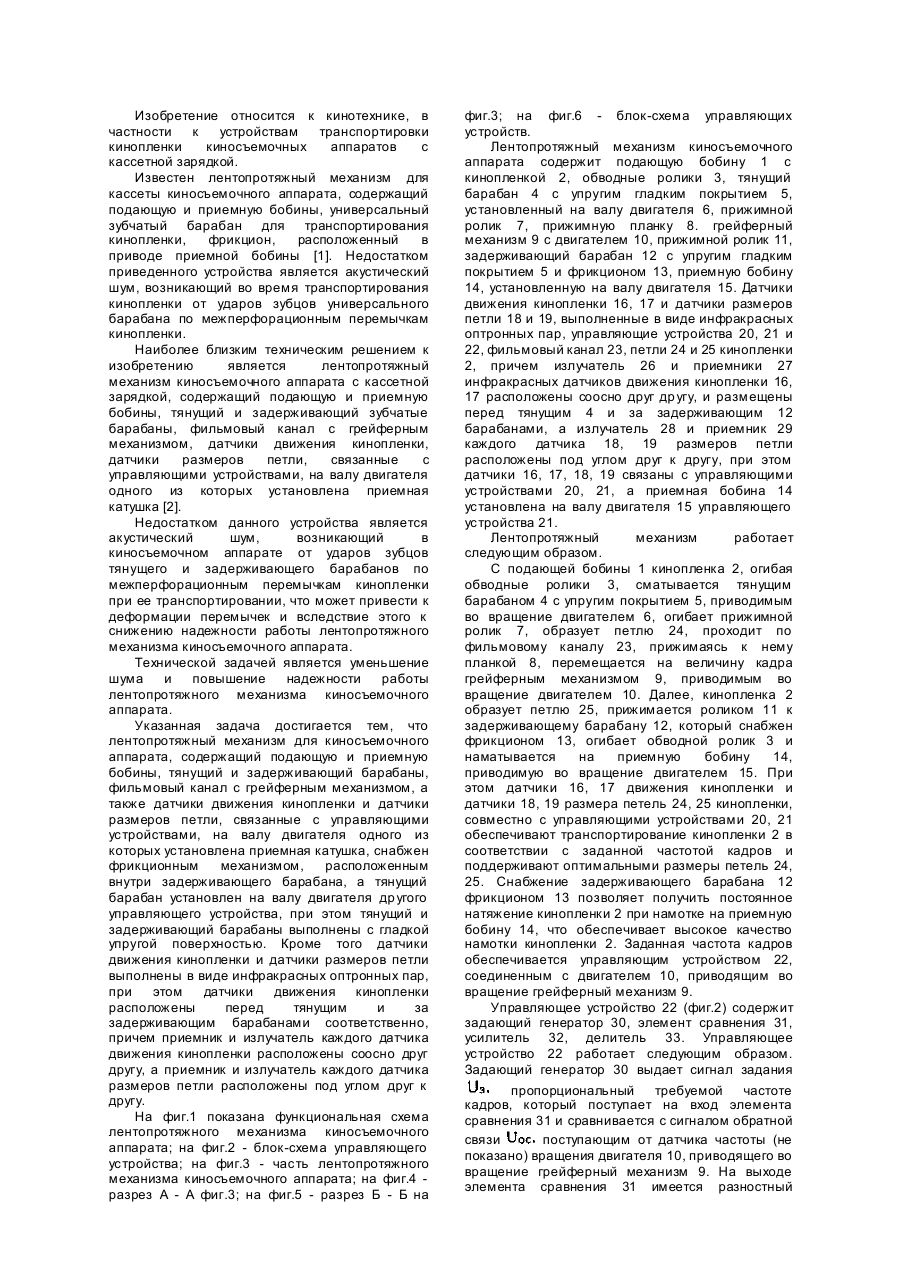 Изобретение относится к кинотехнике, в частности к устройствам транспортировки кинопленки киносъемочных аппаратов с кассетной зарядкой.

Известен лентопротяжный механизм для кассеты киносъемочного аппарата, содержащий подающую и приемную бобины, универсальный зубчатый барабан для транспортирования кинопленки, фрикцион, расположенный в приводе приемной бобины [1]. Недостатком приведенного устройства является акустический шум, возникающий во время транспортирования кинопленки от ударов зубцов универсального барабана по межперфорационным перемычкам кинопленки.

Наиболее близким техническим решением к изобретению является лентопротяжный механизм киносъемочного аппарата с кассетной зарядкой, содержащий подающую и приемную бобины, тянущий и задерживающий зубчатые барабаны, фильмовый канал с грейферным механизмом, датчики движения кинопленки, датчики размеров петли, связанные с управляющими устройствами, на валу двигателя одного из которых установлена приемная катушка [2].

Недостатком данного устройства является акустический шум, возникающий в киносъемочном аппарате от ударов зубцов тянущего и задерживающего барабанов по межперфорационным перемычкам кинопленки при ее транспортировании, что может привести к деформации перемычек и вследствие этого к снижению надежности работы лентопротяжного механизма киносъемочного аппарата.

Технической задачей является уменьшение шума и повышение надежности работы лентопротяжного механизма киносъемочного аппарата.

Указанная задача достигается тем, что лентопротяжный механизм для киносъемочного аппарата, содержащий подающую и приемную бобины, тянущий и задерживающий барабаны, фильмовый канал с грейферным механизмом, а также датчики движения кинопленки и датчики размеров петли, связанные с управляющими устройствами, на валу двигателя одного из которых установлена приемная катушка, снабжен фрикционным механизмом, расположенным внутри задерживающего барабана, а тянущий барабан установлен на валу двигателя другого управляющего устройства, при этом тянущий и задерживающий барабаны выполнены с гладкой упругой поверхностью. Кроме того датчики движения кинопленки и датчики размеров петли выполнены в виде инфракрасных оптронных пар, при этом датчики движения кинопленки расположены перед тянущим и за задерживающим барабанами соответственно, причем приемник и излучатель каждого датчика движения кинопленки расположены соосно друг другу, а приемник и излучатель каждого датчика размеров петли расположены под углом друг к другу.

На фиг.1 показана функциональная схема лентопротяжного механизма киносъемочного аппарата; на фиг.2 - блок-схема управляющего устройства; на фиг.3 - часть лентопротяжного механизма киносъемочного аппарата; на фиг.4 - разрез А - А фиг.3; на фиг.5 - разрез Б - Б на фиг.3; на фиг.6 - блок-схема управляющих устройств.

Лентопротяжный механизм киносъемочного аппарата содержит подающую бобину 1 с кинопленкой 2, обводные ролики 3, тянущий барабан 4 с упругим гладким покрытием 5, установленный на валу двигателя 6, прижимной ролик 7, прижимную планку 8. грейферный механизм 9 с двигателем 10, прижимной ролик 11, задерживающий барабан 12 с упругим гладким покрытием 5 и фрикционом 13, приемную бобину 14, установленную на валу двигателя 15. Датчики движения кинопленки 16, 17 и датчики размеров петли 18 и 19, выполненные в виде инфракрасных оптронных пар, управляющие устройства 20, 21 и 22, фильмовый канал 23, петли 24 и 25 кинопленки 2, причем излучатель 26 и приемники 27 инфракрасных датчиков движения кинопленки 16, 17 расположены соосно друг другу, и размещены перед тянущим 4 и за задерживающим 12 барабанами, а излучатель 28 и приемник 29 каждого датчика 18, 19 размеров петли расположены под углом друг к другу, при этом датчики 16, 17, 18, 19 связаны с управляющими устройствами 20, 21, а приемная бобина 14 установлена на валу двигателя 15 управляющего устройства 21.

Лентопротяжный механизм работает следующим образом.

С подающей бобины 1 кинопленка 2, огибая обводные ролики 3, сматывается тянущим барабаном 4 с упругим покрытием 5, приводимым во вращение двигателем 6, огибает прижимной ролик 7, образует петлю 24, проходит по фильмовому каналу 23, прижимаясь к нему планкой 8, перемещается на величину кадра грейферным механизмом 9, приводимым во вращение двигателем 10. Далее, кинопленка 2 образует петлю 25, прижимается роликом 11 к задерживающему барабану 12, который снабжен фрикционом 13, огибает обводной ролик 3 и наматывается на приемную бобину 14, приводимую во вращение двигателем 15. При этом датчики 16, 17 движения кинопленки и датчики 18, 19 размера петель 24, 25 кинопленки, совместно с управляющими устройствами 20, 21 обеспечивают транспортирование кинопленки 2 в соответствии с заданной частотой кадров и поддерживают оптимальными размеры петель 24, 25. Снабжение задерживающего барабана 12 фрикционом 13 позволяет получить постоянное натяжение кинопленки 2 при намотке на приемную бобину 14, что обеспечивает высокое качество намотки кинопленки 2. Заданная частота кадров обеспечивается управляющим устройством 22, соединенным с двигателем 10, приводящим во вращение грейферный механизм 9.

Управляющее устройство 22 (фиг.2) содержит задающий генератор 30, элемент сравнения 31, усилитель 32, делитель 33. Управляющее устройство 22 работает следующим образом. Задающий генератор 30 выдает сигнал задания $U_з$, пропорциональный требуемой частоте кадров, который поступает на вход элемента сравнения 31 и сравнивается с сигналом обратной связи $U_{ос}$, поступающим от датчика частоты (не показано) вращения двигателя 10, приводящего во вращение грейферный механизм 9. На выходе элемента сравнения 31 имеется разностный